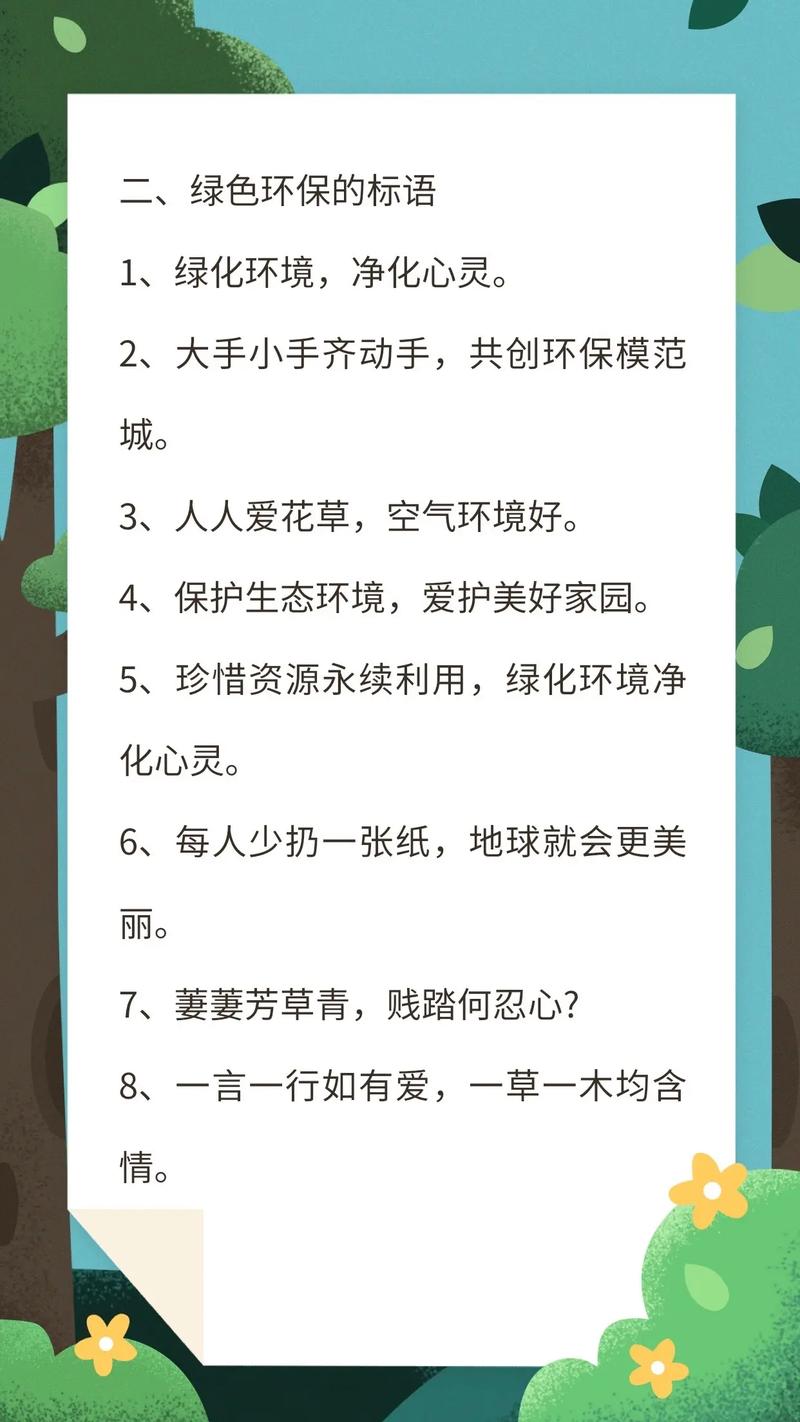 二、绿色环保的标语

1、绿化环境，净化心灵。

2、大手小手齐动手，共创环保模范城。

3、人人爱花草，空气环境好。

4、保护生态环境，爱护美好家园。

5、珍惜资源永续利用，绿化环境净化心灵。

6、每人少扔一张纸，地球就会更美丽。

7、萋萋芳草青，贱踏何忍心?

8、一言一行如有爱，一草一木均含情。